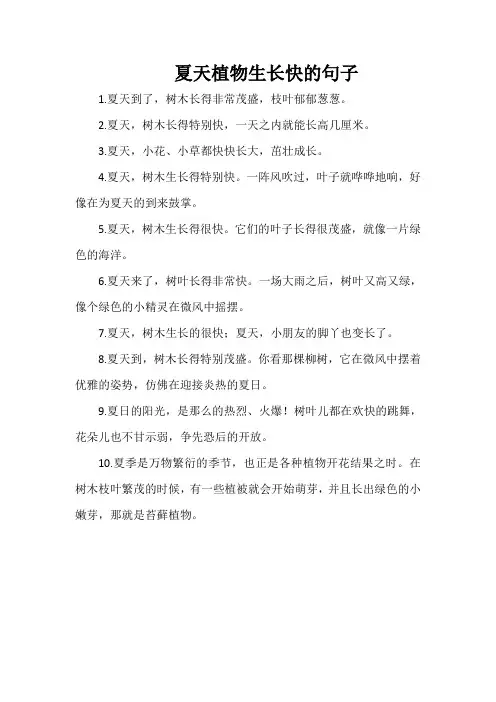 夏天植物生长快的句子

1.夏天到了，树木长得非常茂盛，枝叶郁郁葱葱。

2.夏天，树木长得特别快，一天之内就能长高几厘米。

3.夏天，小花、小草都快快长大，茁壮成长。

4.夏天，树木生长得特别快。一阵风吹过，叶子就哗哗地响，好像在为夏天的到来鼓掌。

5.夏天，树木生长得很快。它们的叶子长得很茂盛，就像一片绿色的海洋。

6.夏天来了，树叶长得非常快。一场大雨之后，树叶又高又绿，像个绿色的小精灵在微风中摇摆。

7.夏天，树木生长的很快；夏天，小朋友的脚丫也变长了。

8.夏天到，树木长得特别茂盛。你看那棵柳树，它在微风中摆着优雅的姿势，仿佛在迎接炎热的夏日。

9.夏日的阳光，是那么的热烈、火爆！树叶儿都在欢快的跳舞，花朵儿也不甘示弱，争先恐后的开放。

10.夏季是万物繁衍的季节，也正是各种植物开花结果之时。在树木枝叶繁茂的时候，有一些植被就会开始萌芽，并且长出绿色的小嫩芽，那就是苔藓植物。